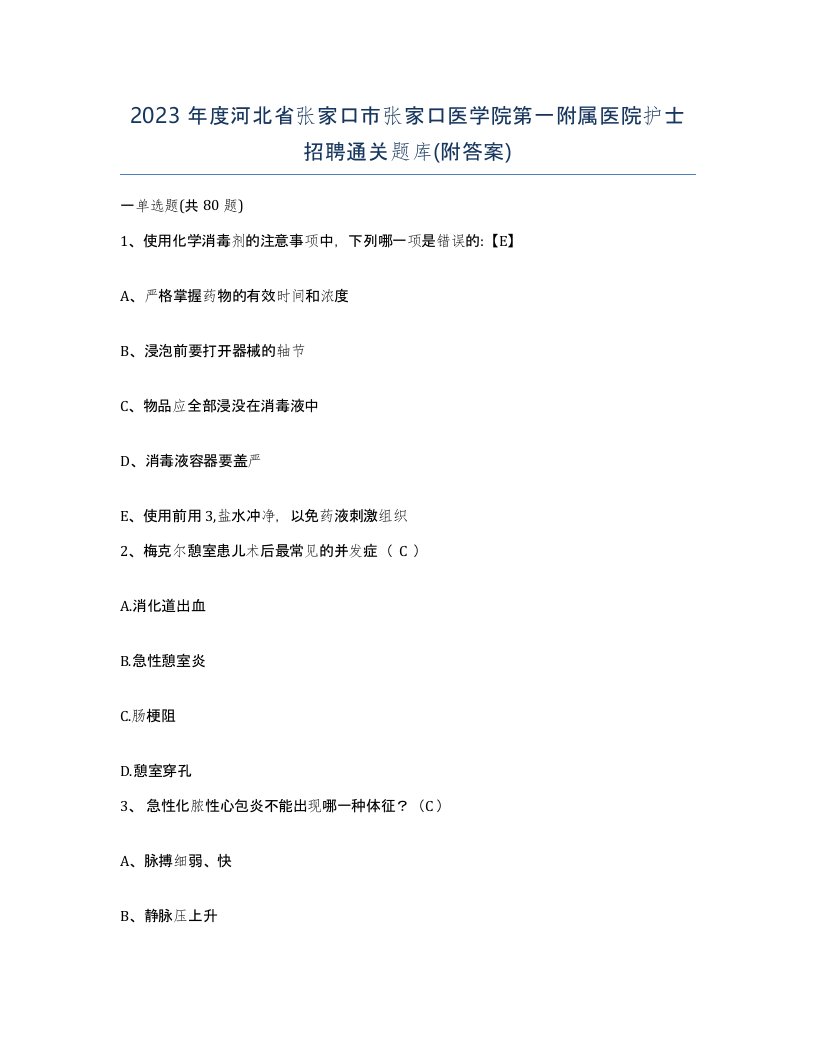 2023 年度河北省张家口市张家口医学院第一附属医院护士招聘通关题库(附答案)

一单选题(共 80 题)

1、使用化学消毒剂的注意事项中，下列哪一项是错误的:【E】

A、严格掌握药物的有效时间和浓度

B、浸泡前要打开器械的轴节

C、物品应全部浸没在消毒液中

D、消毒液容器要盖严

E、使用前用 3,盐水冲净，以免药液刺激组织

2、梅克尔憩室患儿术后最常见的并发症（ C ）

A.消化道出血

B.急性憩室炎

C.肠梗阻

D.憩室穿孔

3、 急性化脓性心包炎不能出现哪一种体征？（C）

A、脉搏细弱、快

B、静脉压上升